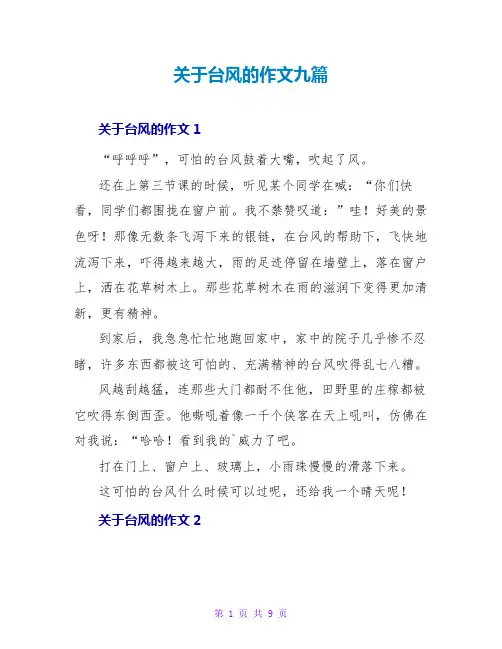 关于台风的作文九篇

关于台风的作文1

“呼呼呼”，可怕的台风鼓着大嘴，吹起了风。

还在上第三节课的时候，听见某个同学在喊：“你们快看，同学们都围拢在窗户前。我不禁赞叹道：”哇！好美的景色呀！那像无数条飞泻下来的银链，在台风的帮助下，飞快地流泻下来，吓得越来越大，雨的足迹停留在墙壁上，落在窗户上，洒在花草树木上。那些花草树木在雨的滋润下变得更加清新，更有精神。

到家后，我急急忙忙地跑回家中，家中的院子几乎惨不忍睹，许多东西都被这可怕的、充满精神的台风吹得乱七八糟。

风越刮越猛，连那些大门都耐不住他，田野里的庄稼都被它吹得东倒西歪。他嘶吼着像一千个侠客在天上吼叫，仿佛在对我说：“哈哈！看到我的`威力了吧。

打在门上、窗户上、玻璃上，小雨珠慢慢的滑落下来。

这可怕的台风什么时候可以过呢，还给我一个晴天呢！

关于台风的作文2

第1页 共9页